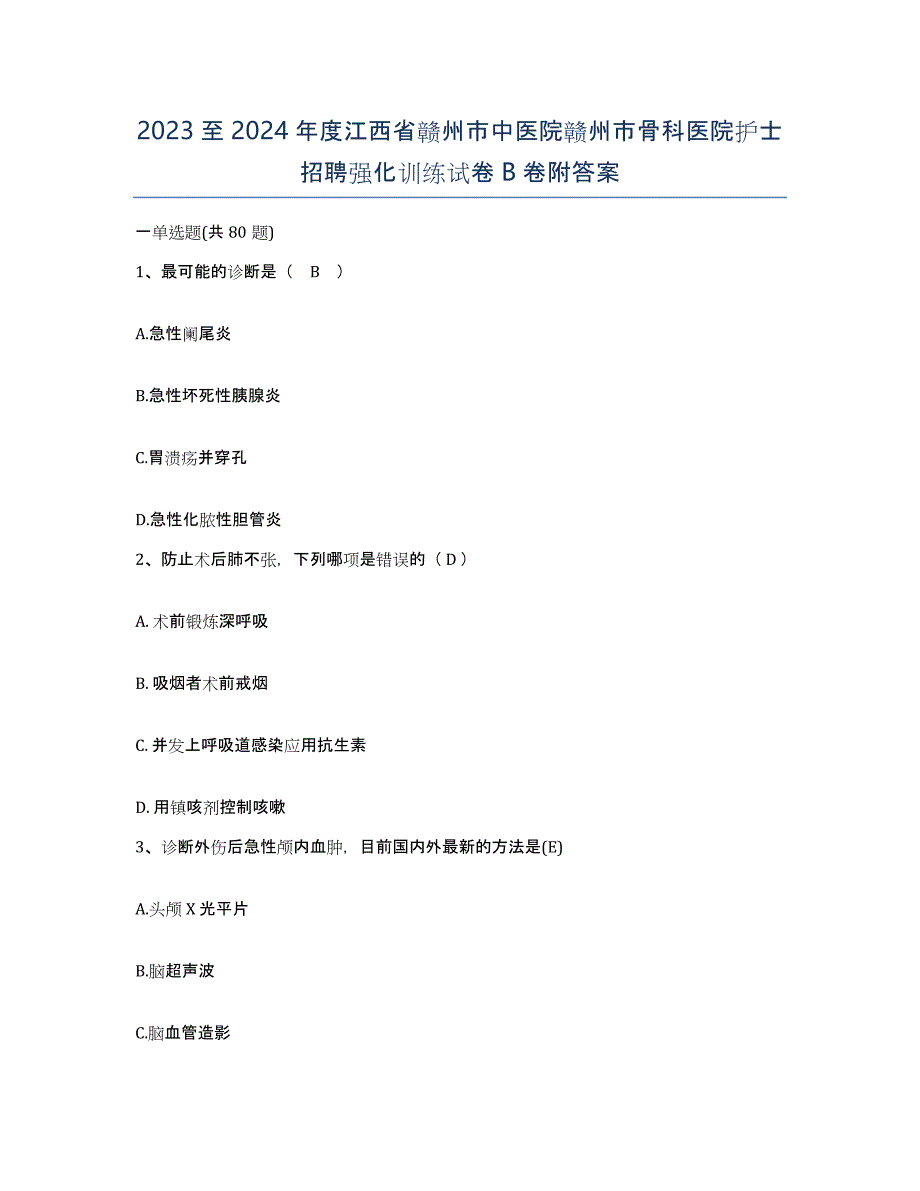 2023至2024年度江西省赣州市中医院赣州市骨科医院护士招聘强化训练试卷B卷附答案

一单选题(共80题)

1、最可能的诊断是（ B ）

A.急性阑尾炎

B.急性坏死性胰腺炎

C.胃溃疡并穿孔

D.急性化脓性胆管炎

2、防止术后肺不张，下列哪项是错误的（D）

A. 术前锻炼深呼吸

B. 吸烟者术前戒烟

C. 并发上呼吸道感染应用抗生素

D. 用镇咳剂控制咳嗽

3、诊断外伤后急性颅内血肿，目前国内外最新的方法是(E)

A.头颅X光平片

B.脑超声波

C.脑血管造影